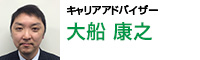 キャリアアドバイザー
大船 康之